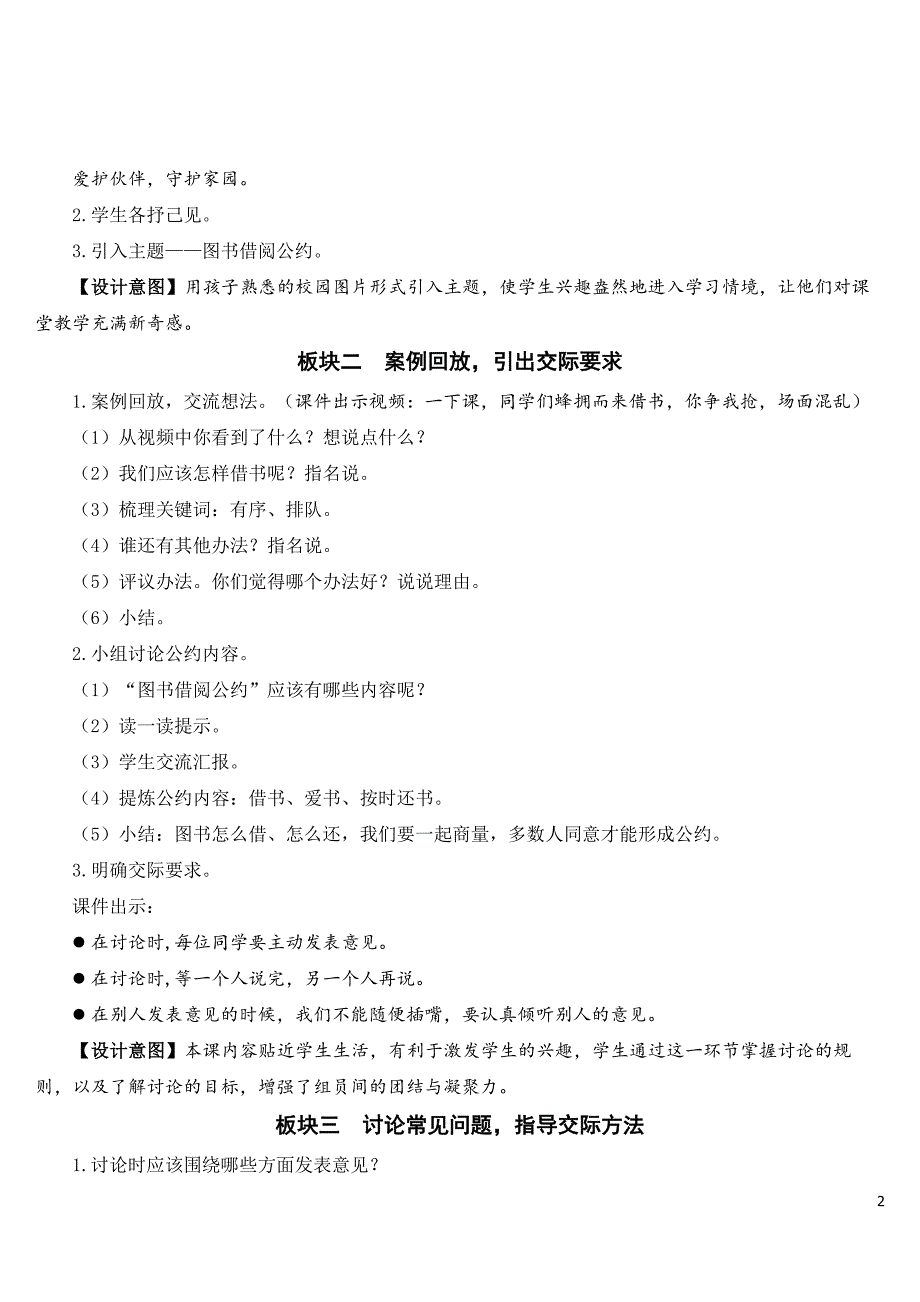 爱护伙伴，守护家园。

2.学生各抒己见。

3.引入主题——图书借阅公约。

【设计意图】用孩子熟悉的校园图片形式引入主题，使学生兴趣盎然地进入学习情境，让他们对课堂教学充满新奇感。

板块二　案例回放，引出交际要求

1.案例回放，交流想法。（课件出示视频：一下课，同学们蜂拥而来借书，你争我抢，场面混乱）

（1）从视频中你看到了什么？想说点什么？

（2）我们应该怎样借书呢？指名说。

（3）梳理关键词：有序、排队。

（4）谁还有其他办法？指名说。

（5）评议办法。你们觉得哪个办法好？说说理由。

（6）小结。

2.小组讨论公约内容。

（1）“图书借阅公约”应该有哪些内容呢？

（2）读一读提示。

（3）学生交流汇报。

（4）提炼公约内容：借书、爱书、按时还书。

（5）小结：图书怎么借、怎么还，我们要一起商量，多数人同意才能形成公约。

3.明确交际要求。

课件出示：

● 在讨论时，每位同学要主动发表意见。

● 在讨论时，等一个人说完，另一个人再说。

● 在别人发表意见的时候，我们不能随便插嘴，要认真倾听别人的意见。

【设计意图】本课内容贴近学生生活，有利于激发学生的兴趣，学生通过这一环节掌握讨论的规则，以及了解讨论的目标，增强了组员间的团结与凝聚力。

板块三　讨论常见问题，指导交际方法

1.讨论时应该围绕哪些方面发表意见？

2